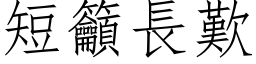 短籲長歎